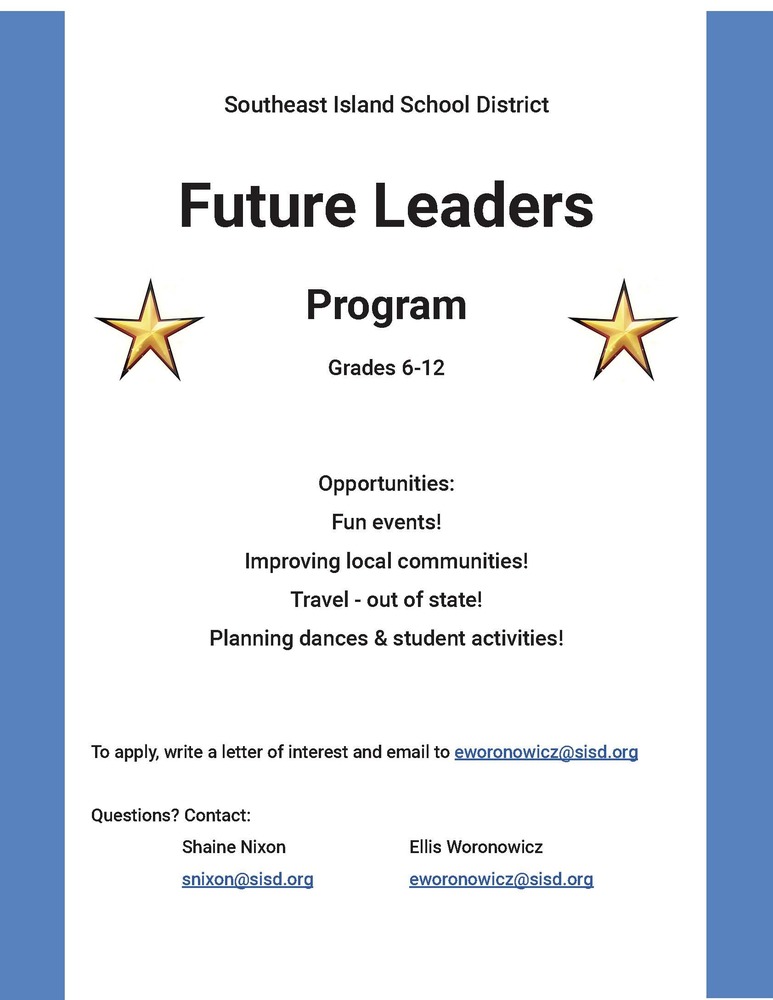 Southeast Island School District

Future Leaders

Program

Grades 6-12

Opportunities:
Fun events!
Improving local communities!
Travel - out of state!
Planning dances & student activities!

To apply, write a letter of interest and email to eworonowicz@sisd.org

Questions? Contact:

Shaine Nixon
snixon@sisd.org

Ellis Woronowicz
eworonowicz@sisd.org